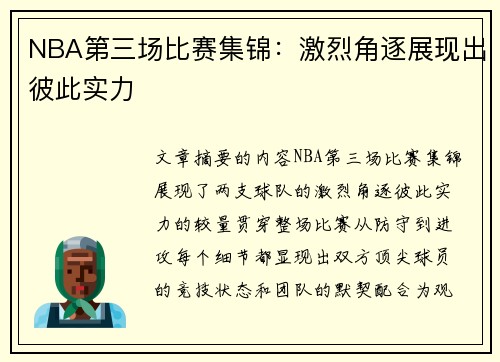 NBA第三场比赛集锦：激烈角逐展现出彼此实力

文章摘要的内容NBA第三场比赛集锦展现了两支球队的激烈角逐彼此实力的较量贯穿整场比赛从防守到进攻每个细节都显现出双方顶尖球员的竞技状态和团队的默契配合为观